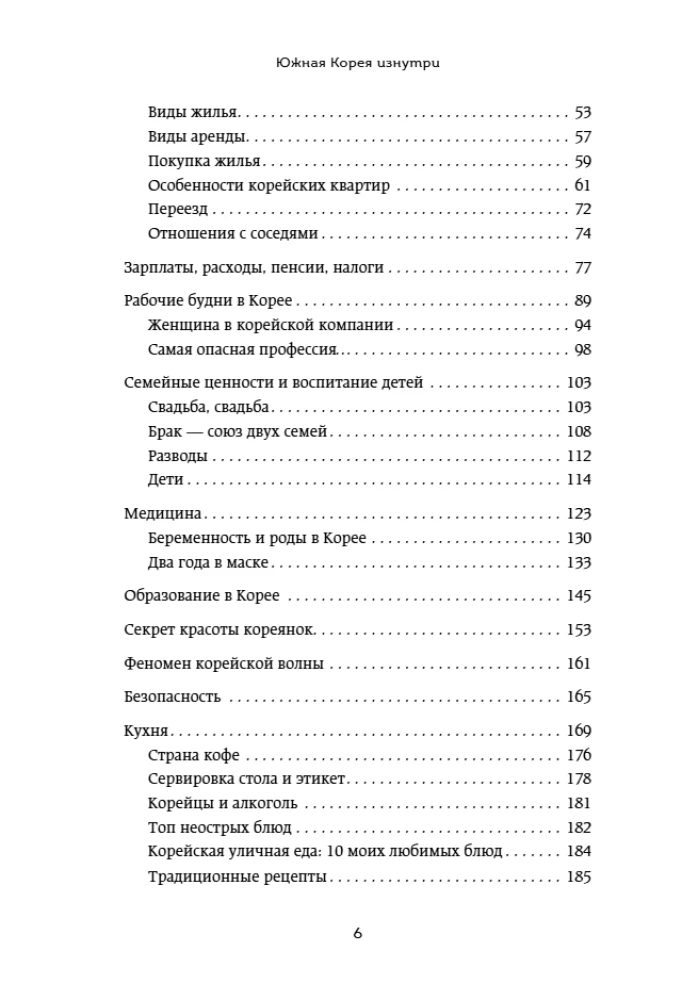 Южная Корея изнутри

Виды жилья 53
Виды аренды 57
Покупка жилья 59
Особенности корейских квартир 61
Переезд 72
Отношения с соседями 74

Зарплаты, расходы, пенсии, налоги 77

Рабочие будни в Корее 89
Женщина в корейской компании 94
Самая опасная профессия 98

Семейные ценности и воспитание детей 103
Свадьба, свадьба 103
Брак — союз двух семей 108
Разводы 112
Дети 114

Медицина 123
Беременность и роды в Корее 130
Два года в маске 133

Образование в Корее 145

Секрет красоты кореянок 153

Феномен корейской волны 161

Безопасность 165

Кухня 169
Страна кофе 176
Сервировка стола и этикет 178
Корейцы и алкоголь 181
Топ неострых блюд 182
Корейская уличная еда: 10 моих любимых блюд 184
Традиционные рецепты 185

6